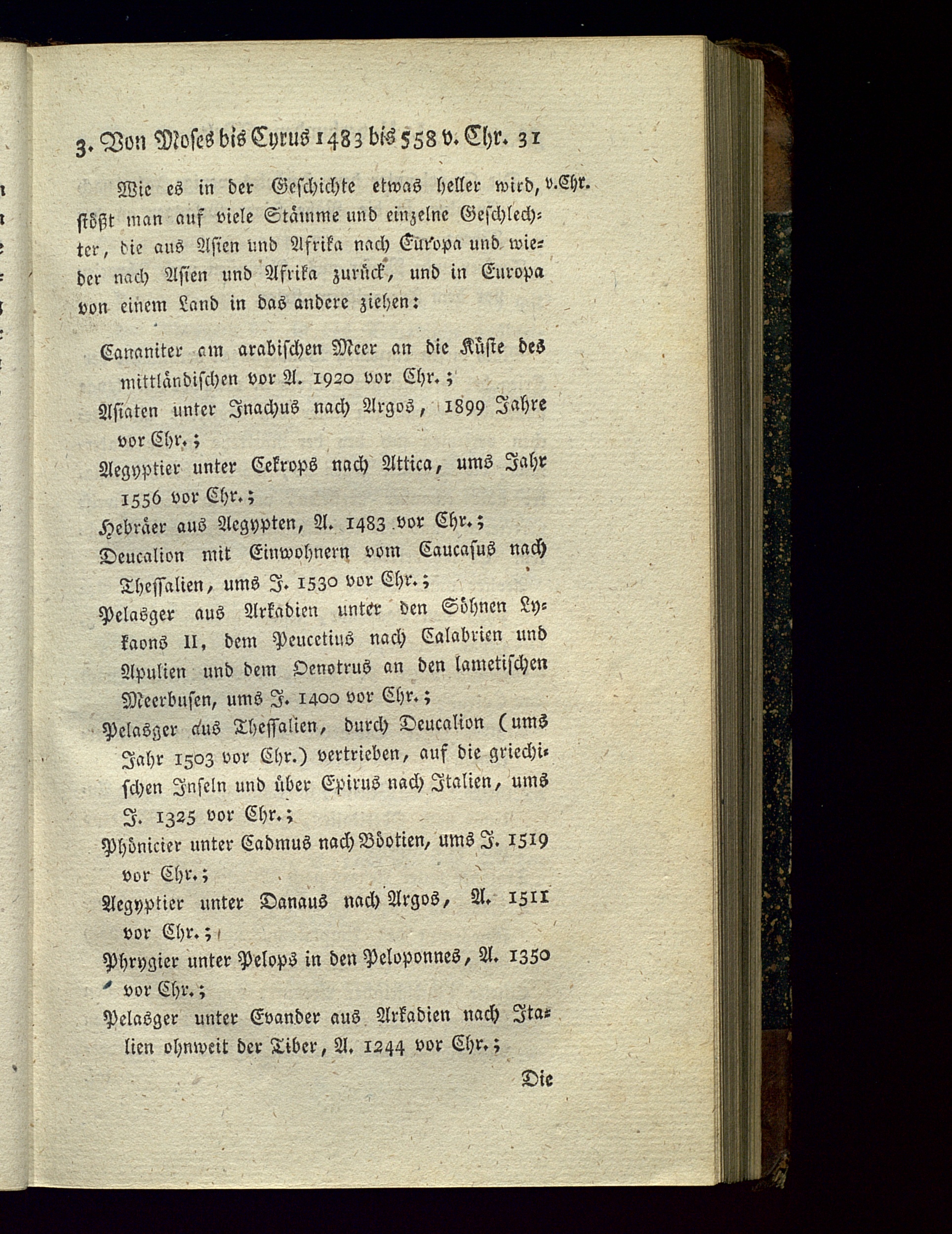 3. Von Moses bis Cyrus 1483 bis 558 v. Chr. 31

Wie es in der Geschichte etwas heller wird, stößt man auf viele Stämme und einzelne Geschlechter, die aus Asien und Afrika nach Europa und wieder nach Asien und Afrika zurück, und in Europa von einem Land in das andere ziehen: v. Chr.

Cananiter am arabischen Meer an die Küste des mittländischen vor A. 1920 vor Chr.;
Asiaten unter Inachus nach Argos, 1899 Jahre vor Chr.;
Aegyptier unter Cekrops nach Attica, ums Jahr 1556 vor Chr.;
Hebräer aus Aegypten, A. 1483 vor Chr.;
Deucalion mit Einwohnern vom Caucasus nach Thessalien, ums J. 1530 vor Chr.;
Pelasger aus Arkadien unter den Söhnen Lykaons II, dem Peucetius nach Calabrien und Apulien und dem Oenotrus an den lametischen Meerbusen, ums J. 1400 vor Chr.;
Pelasger aus Thessalien, durch Deucalion (ums Jahr 1503 vor Chr.) vertrieben, auf die griechischen Inseln und über Epirus nach Italien, ums J. 1325 vor Chr.;
Phönicier unter Cadmus nach Böotien, ums J. 1519 vor Chr.;
Aegyptier unter Danaus nach Argos, A. 1511 vor Chr.;
Phrygier unter Pelops in den Peloponnes, A. 1350 vor Chr.;
Pelasger unter Evander aus Arkadien nach Italien ohnweit der Tiber, A. 1244 vor Chr.;

Die